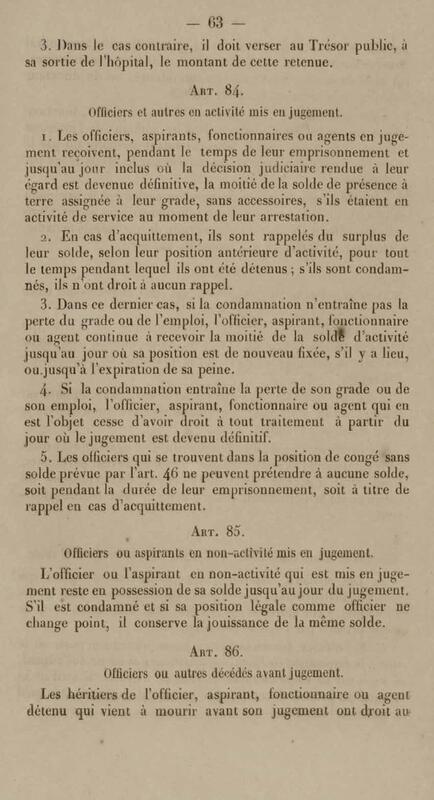 — 63 —

3. Dans le cas contraire, il doit verser au Trésor public, à sa sortie de l'hôpital, le montant de cette retenue.

Art. 84.

Officiers et autres en activité mis en jugement.

1. Les officiers, aspirants, fonctionnaires ou agents en jugement reçoivent, pendant le temps de leur emprisonnement et jusqu'au jour inclus où la décision judiciaire rendue à leur égard est devenue définitive, la moitié de la solde de présence à terre assignée à leur grade, sans accessoires, s'ils étaient en activité de service au moment de leur arrestation.

2. En cas d'acquittement, ils sont rappelés du surplus de leur solde, selon leur position antérieure d'activité, pour tout le temps pendant lequel ils ont été détenus ; s'ils sont condamnés, ils n'ont droit à aucun rappel.

3. Dans ce dernier cas, si la condamnation n'entraîne pas la perte du grade ou de l'emploi, l'officier, aspirant, fonctionnaire ou agent continue à recevoir la moitié de la solde d'activité jusqu'au jour où sa position est de nouveau fixée, s'il y a lieu, ou jusqu'à l'expiration de sa peine.

4. Si la condamnation entraîne la perte de son grade ou de son emploi, l'officier, aspirant, fonctionnaire ou agent qui en est l'objet cesse d'avoir droit à tout traitement à partir du jour où le jugement est devenu définitif.

5. Les officiers qui se trouvent dans la position de congé sans solde prévue par l'art. 46 ne peuvent prétendre à aucune solde, soit pendant la durée de leur emprisonnement, soit à titre de rappel en cas d'acquittement.

Art. 85.

Officiers ou aspirants en non-activité mis en jugement.

L'officier ou l'aspirant en non-activité qui est mis en jugement reste en possession de sa solde jusqu'au jour du jugement. S'il est condamné et si sa position légale comme officier ne change point, il conserve la jouissance de la même solde.

Art. 86.

Officiers ou autres décédés avant jugement.

Les héritiers de l'officier, aspirant, fonctionnaire ou agent détenu qui vient à mourir avant son jugement ont droit au